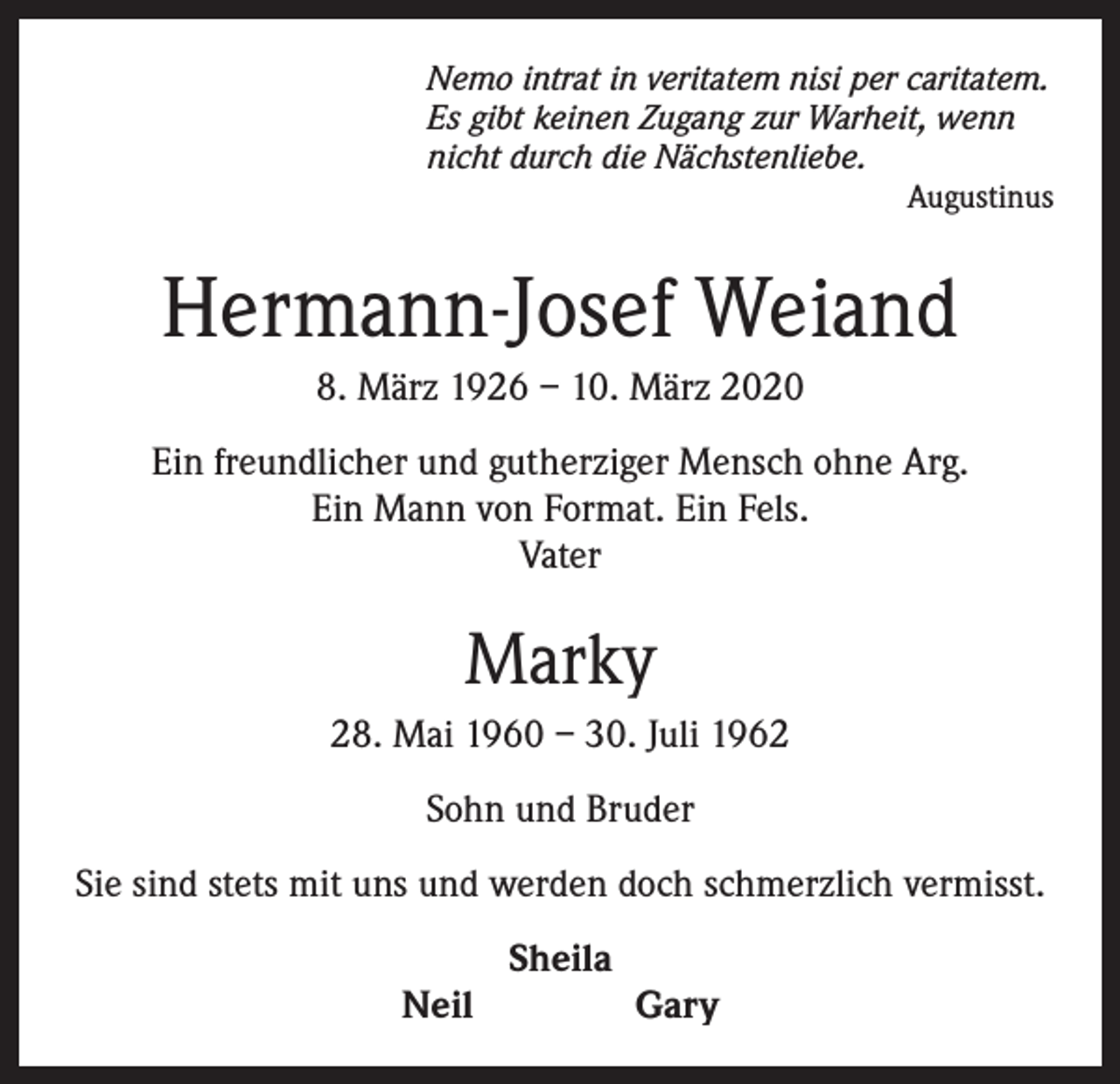 Nemo intrat in veritatem nisi per caritatem. Es gibt keinen Zugang zur Warheit, wenn nicht durch die Nächstenliebe.

Augustinus

Hermann-Josef Weiand

8. März 1926 – 10. März 2020

Ein freundlicher und gutherziger Mensch ohne Arg.
Ein Mann von Format. Ein Fels.
Vater

Marky

28. Mai 1960 – 30. Juli 1962

Sohn und Bruder

Sie sind stets mit uns und werden doch schmerzlich vermisst.

Sheila
Neil Gary